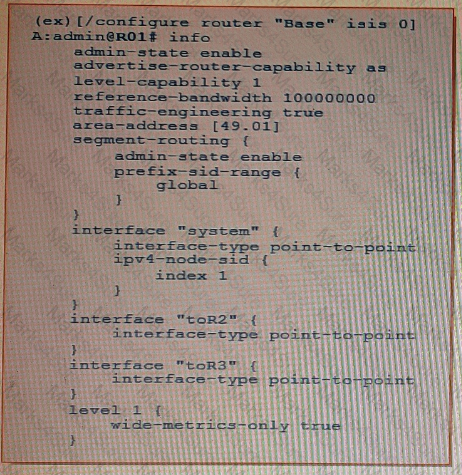 (ex)[/configure router "Base" isis 0]
A:admin@R01# info
    admin-state enable
    advertise-router-capability as
    level-capability 1
    reference-bandwidth 100000000
    traffic-engineering true
    area-address [49.01]
    segment-routing {
        admin-state enable
        prefix-sid-range {
            global
        }
    }
    interface "system" {
        interface-type point-to-point
        ipv4-node-sid {
            index 1
        }
    }
    interface "toR2" {
        interface-type point-to-point
    }
    interface "toR3" {
        interface-type point-to-point
    }
    level 1 {
        wide-metrics-only true
    }